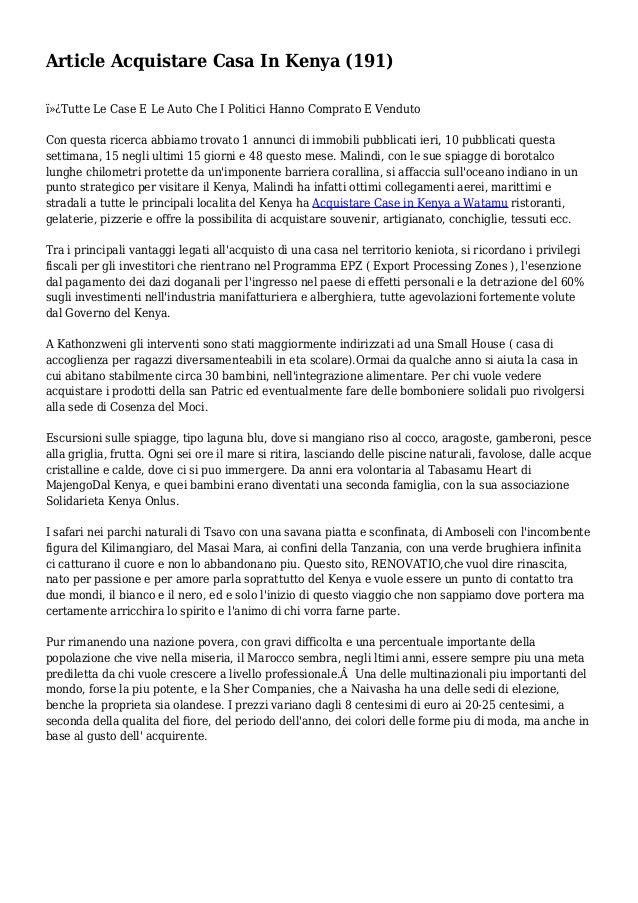 Article Acquistare Casa In Kenya (191)

ï»¿Tutte Le Case E Le Auto Che I Politici Hanno Comprato E Venduto

Con questa ricerca abbiamo trovato 1 annunci di immobili pubblicati ieri, 10 pubblicati questa settimana, 15 negli ultimi 15 giorni e 48 questo mese. Malindi, con le sue spiagge di borotalco lunghe chilometri protette da un'imponente barriera corallina, si affaccia sull'oceano indiano in un punto strategico per visitare il Kenya, Malindi ha infatti ottimi collegamenti aerei, marittimi e stradali a tutte le principali localita del Kenya ha Acquistare Case in Kenya a Watamu ristoranti, gelaterie, pizzerie e offre la possibilita di acquistare souvenir, artigianato, conchiglie, tessuti ecc.

Tra i principali vantaggi legati all'acquisto di una casa nel territorio keniota, si ricordano i privilegi fiscali per gli investitori che rientrano nel Programma EPZ ( Export Processing Zones ), l'esenzione dal pagamento dei dazi doganali per l'ingresso nel paese di effetti personali e la detrazione del 60% sugli investimenti nell'industria manifatturiera e alberghiera, tutte agevolazioni fortemente volute dal Governo del Kenya.

A Kathonzweni gli interventi sono stati maggiormente indirizzati ad una Small House ( casa di accoglienza per ragazzi diversamenteabili in eta scolare).Ormai da qualche anno si aiuta la casa in cui abitano stabilmente circa 30 bambini, nell'integrazione alimentare. Per chi vuole vedere acquistare i prodotti della san Patric ed eventualmente fare delle bomboniere solidali puo rivolgersi alla sede di Cosenza del Moci.

Escursioni sulle spiagge, tipo laguna blu, dove si mangiano riso al cocco, aragoste, gamberoni, pesce alla griglia, frutta. Ogni sei ore il mare si ritira, lasciando delle piscine naturali, favolose, dalle acque cristalline e calde, dove ci si puo immergere. Da anni era volontaria al Tabasamu Heart di MajengoDal Kenya, e quei bambini erano diventati una seconda famiglia, con la sua associazione Solidarieta Kenya Onlus.

I safari nei parchi naturali di Tsavo con una savana piatta e sconfinata, di Amboseli con l'incombente figura del Kilimangiaro, del Masai Mara, ai confini della Tanzania, con una verde brughiera infinita ci catturano il cuore e non lo abbandonano piu. Questo sito, RENOVATIO,che vuol dire rinascita, nato per passione e per amore parla soprattutto del Kenya e vuole essere un punto di contatto tra due mondi, il bianco e il nero, ed e solo l'inizio di questo viaggio che non sappiamo dove portera ma certamente arricchira lo spirito e l'animo di chi vorra farne parte.

Pur rimanendo una nazione povera, con gravi difficolta e una percentuale importante della popolazione che vive nella miseria, il Marocco sembra, negli ltimi anni, essere sempre piu una meta prediletta da chi vuole crescere a livello professionale.Â  Una delle multinazionali piu importanti del mondo, forse la piu potente, e la Sher Companies, che a Naivasha ha una delle sedi di elezione, benche la proprieta sia olandese. I prezzi variano dagli 8 centesimi di euro ai 20-25 centesimi, a seconda della qualita del fiore, del periodo dell'anno, dei colori delle forme piu di moda, ma anche in base al gusto dell' acquirente.